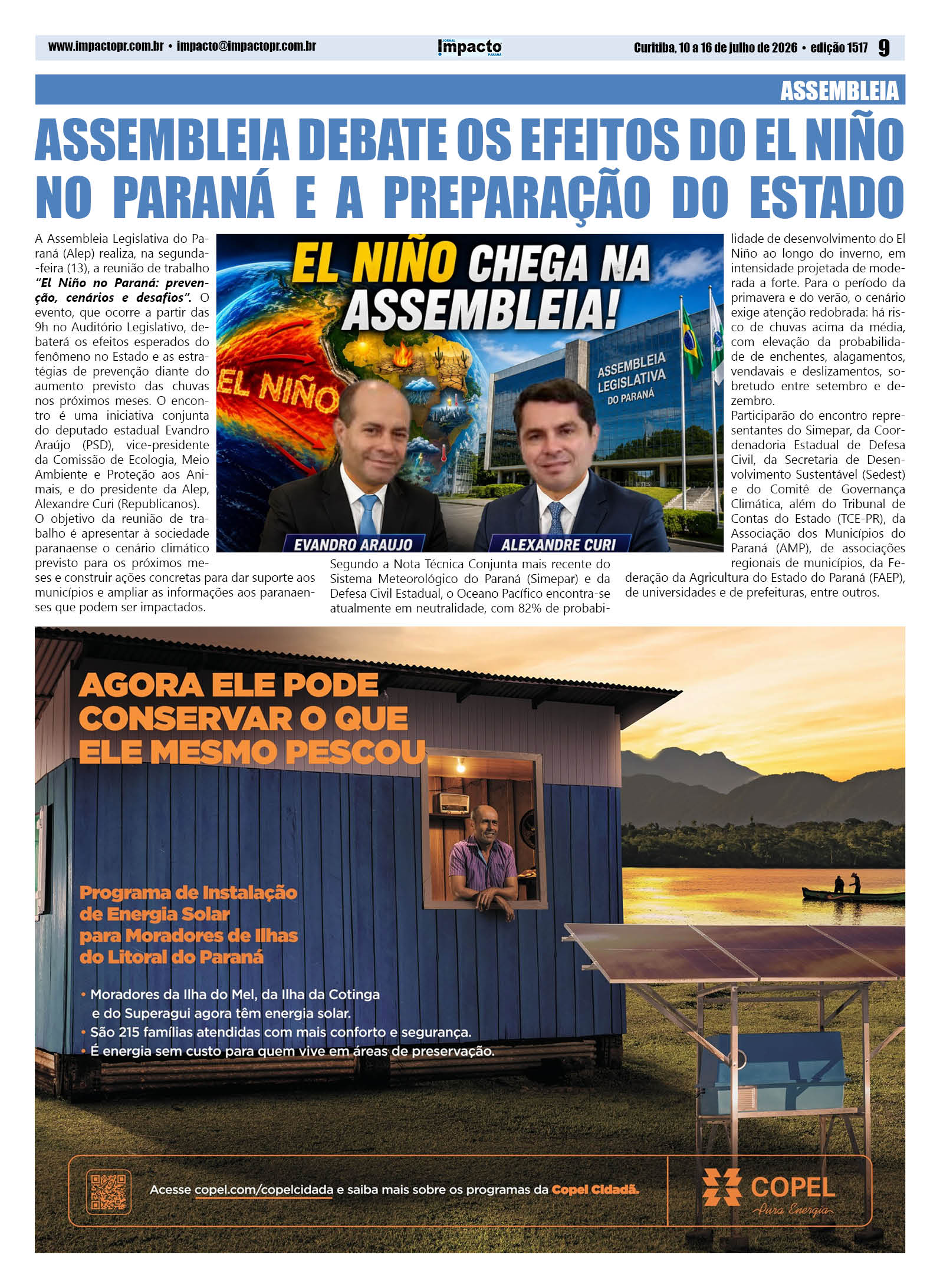 www.impactopr.com.br • impacto@impactopr.com.br

JORNAL Impacto PARANÁ

Curitiba, 10 a 16 de julho de 2026 • edição 1517 9

ASSEMBLEIA

ASSEMBLEIA DEBATE OS EFEITOS DO EL NIÑO NO PARANÁ E A PREPARAÇÃO DO ESTADO

A Assembleia Legislativa do Paraná (Alep) realiza, na segunda-feira (13), a reunião de trabalho "El Niño no Paraná: prevenção, cenários e desafios". O evento, que ocorre a partir das 9h no Auditório Legislativo, debaterá os efeitos esperados do fenômeno no Estado e as estratégias de prevenção diante do aumento previsto das chuvas nos próximos meses. O encontro é uma iniciativa conjunta do deputado estadual Evandro Araújo (PSD), vice-presidente da Comissão de Ecologia, Meio Ambiente e Proteção aos Animais, e do presidente da Alep, Alexandre Curi (Republicanos).

O objetivo da reunião de trabalho é apresentar à sociedade paranaense o cenário climático previsto para os próximos meses e construir ações concretas para dar suporte aos municípios e ampliar as informações aos paranaenses que podem ser impactados.

EL NIÑO CHEGA NA ASSEMBLEIA!

EL NIÑO

ASSEMBLEIA LEGISLATIVA DO PARANÁ

EVANDRO ARAUJO

ALEXANDRE CURI

Segundo a Nota Técnica Conjunta mais recente do Sistema Meteorológico do Paraná (Simepar) e da Defesa Civil Estadual, o Oceano Pacífico encontra-se atualmente em neutralidade, com 82% de probabilidade de desenvolvimento do El Niño ao longo do inverno, em intensidade projetada de moderada a forte. Para o período da primavera e do verão, o cenário exige atenção redobrada: há risco de chuvas acima da média, com elevação da probabilidade de enchentes, alagamentos, vendavais e deslizamentos, sobretudo entre setembro e dezembro.

Participarão do encontro representantes do Simepar, da Coordenadoria Estadual de Defesa Civil, da Secretaria de Desenvolvimento Sustentável (Sedest) e do Comitê de Governança Climática, além do Tribunal de Contas do Estado (TCE-PR), da Associação dos Municípios do Paraná (AMP), de associações regionais de municípios, da Federação da Agricultura do Estado do Paraná (FAEP), de universidades e de prefeituras, entre outros.

AGORA ELE PODE CONSERVAR O QUE ELE MESMO PESCOU

Programa de Instalação de Energia Solar para Moradores de Ilhas do Litoral do Paraná

• Moradores da Ilha do Mel, da Ilha da Cotinga e do Superagui agora têm energia solar.
• São 215 famílias atendidas com mais conforto e segurança.
• É energia sem custo para quem vive em áreas de preservação.

Acesse copel.com/copelcidada e saiba mais sobre os programas da Copel Cidadã.

COPEL
Pura Energia